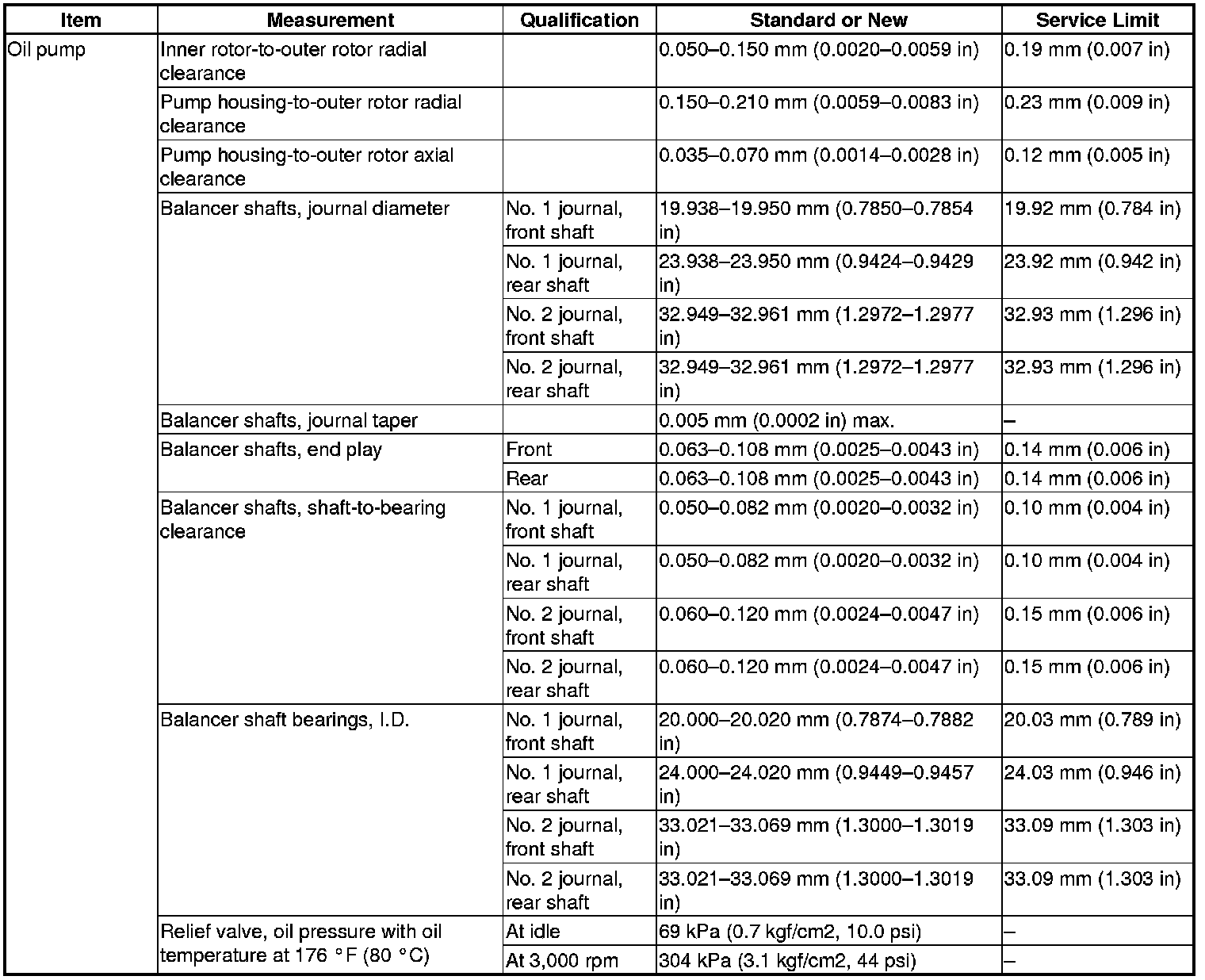 | Item | Measurement | Qualification | Standard or New | Service Limit |
|---|---|---|---|---|
| Oil pump | Inner rotor-to-outer rotor radial clearance | | 0.050–0.150 mm (0.0020–0.0059 in) | 0.19 mm (0.007 in) |
| | Pump housing-to-outer rotor radial clearance | | 0.150–0.210 mm (0.0059–0.0083 in) | 0.23 mm (0.009 in) |
| | Pump housing-to-outer rotor axial clearance | | 0.035–0.070 mm (0.0014–0.0028 in) | 0.12 mm (0.005 in) |
| | Balancer shafts, journal diameter | No. 1 journal, front shaft | 19.938–19.950 mm (0.7850–0.7854 in) | 19.92 mm (0.784 in) |
| | | No. 1 journal, rear shaft | 23.938–23.950 mm (0.9424–0.9429 in) | 23.92 mm (0.942 in) |
| | | No. 2 journal, front shaft | 32.949–32.961 mm (1.2972–1.2977 in) | 32.93 mm (1.296 in) |
| | | No. 2 journal, rear shaft | 32.949–32.961 mm (1.2972–1.2977 in) | 32.93 mm (1.296 in) |
| | Balancer shafts, journal taper | | 0.005 mm (0.0002 in) max. | – |
| | Balancer shafts, end play | Front | 0.063–0.108 mm (0.0025–0.0043 in) | 0.14 mm (0.006 in) |
| | | Rear | 0.063–0.108 mm (0.0025–0.0043 in) | 0.14 mm (0.006 in) |
| | Balancer shafts, shaft-to-bearing clearance | No. 1 journal, front shaft | 0.050–0.082 mm (0.0020–0.0032 in) | 0.10 mm (0.004 in) |
| | | No. 1 journal, rear shaft | 0.050–0.082 mm (0.0020–0.0032 in) | 0.10 mm (0.004 in) |
| | | No. 2 journal, front shaft | 0.060–0.120 mm (0.0024–0.0047 in) | 0.15 mm (0.006 in) |
| | | No. 2 journal, rear shaft | 0.060–0.120 mm (0.0024–0.0047 in) | 0.15 mm (0.006 in) |
| | Balancer shaft bearings, I.D. | No. 1 journal, front shaft | 20.000–20.020 mm (0.7874–0.7882 in) | 20.03 mm (0.789 in) |
| | | No. 1 journal, rear shaft | 24.000–24.020 mm (0.9449–0.9457 in) | 24.03 mm (0.946 in) |
| | | No. 2 journal, front shaft | 33.021–33.069 mm (1.3000–1.3019 in) | 33.09 mm (1.303 in) |
| | | No. 2 journal, rear shaft | 33.021–33.069 mm (1.3000–1.3019 in) | 33.09 mm (1.303 in) |
| | Relief valve, oil pressure with oil temperature at 176 °F (80 °C) | At idle | 69 kPa (0.7 kgf/cm2, 10.0 psi) | – |
| | | At 3,000 rpm | 304 kPa (3.1 kgf/cm2, 44 psi) | – |